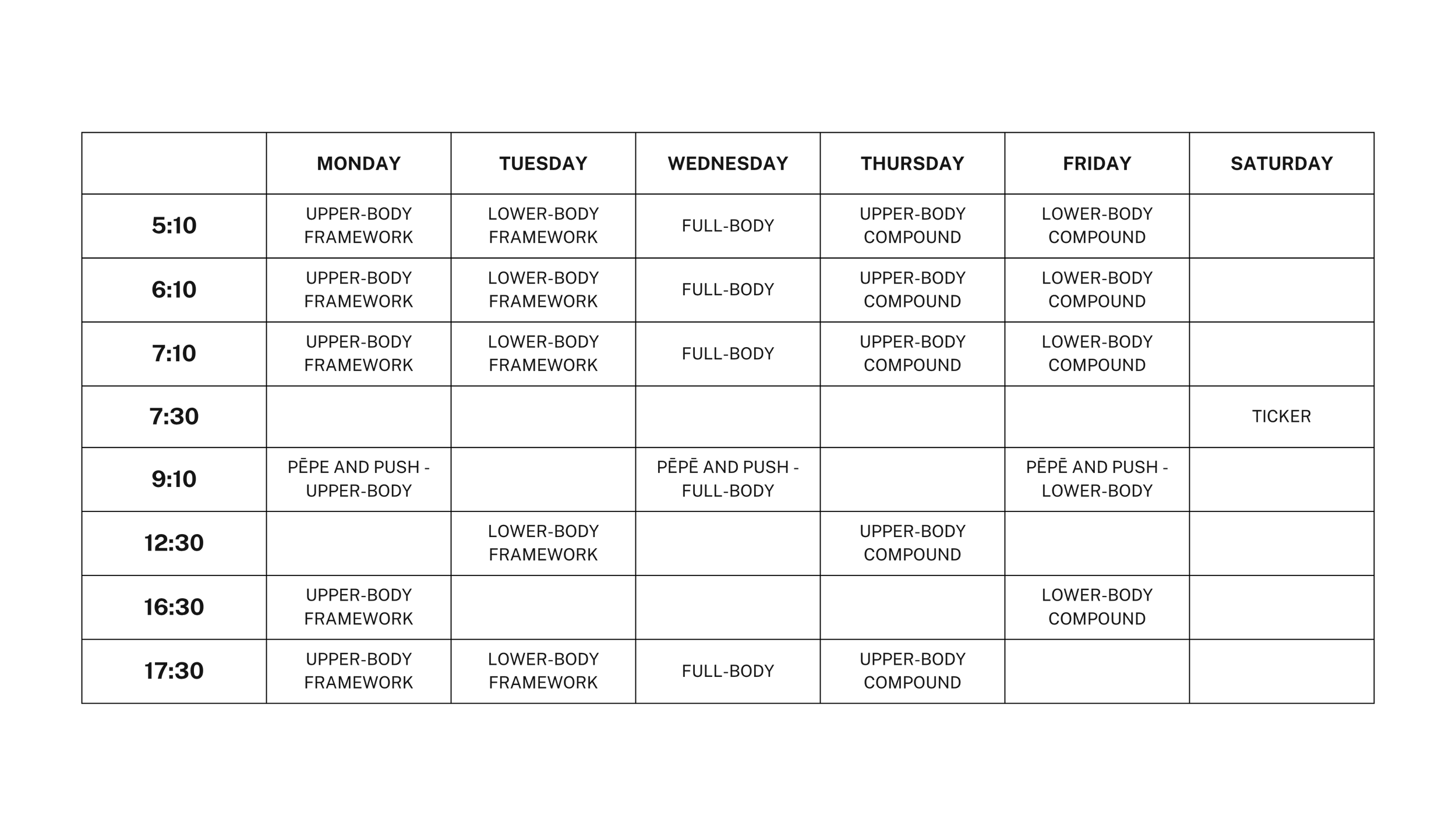 | | MONDAY | TUESDAY | WEDNESDAY | THURSDAY | FRIDAY | SATURDAY |
|---|---|---|---|---|---|---|
| 5:10 | UPPER-BODY FRAMEWORK | LOWER-BODY FRAMEWORK | FULL-BODY | UPPER-BODY COMPOUND | LOWER-BODY COMPOUND | |
| 6:10 | UPPER-BODY FRAMEWORK | LOWER-BODY FRAMEWORK | FULL-BODY | UPPER-BODY COMPOUND | LOWER-BODY COMPOUND | |
| 7:10 | UPPER-BODY FRAMEWORK | LOWER-BODY FRAMEWORK | FULL-BODY | UPPER-BODY COMPOUND | LOWER-BODY COMPOUND | |
| 7:30 | | | | | | TICKER |
| 9:10 | PĒPE AND PUSH - UPPER-BODY | | PĒPĒ AND PUSH - FULL-BODY | | PĒPĒ AND PUSH - LOWER-BODY | |
| 12:30 | | LOWER-BODY FRAMEWORK | | UPPER-BODY COMPOUND | | |
| 16:30 | UPPER-BODY FRAMEWORK | | | | LOWER-BODY COMPOUND | |
| 17:30 | UPPER-BODY FRAMEWORK | LOWER-BODY FRAMEWORK | FULL-BODY | UPPER-BODY COMPOUND | | |